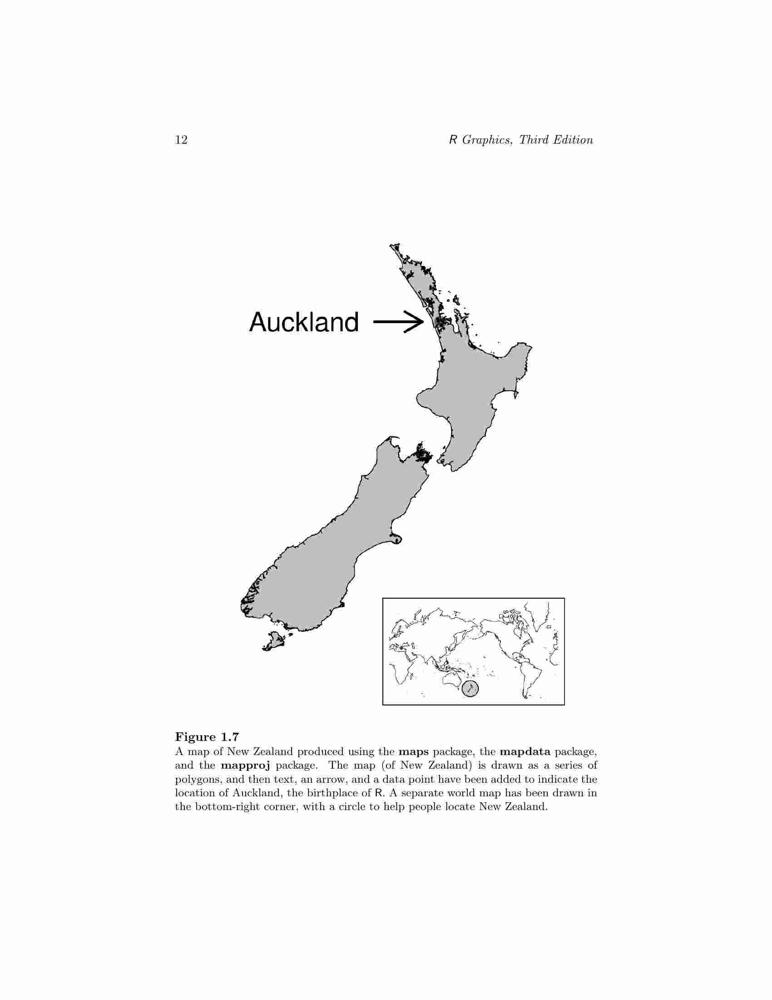 12 R Graphics, Third Edition

Auckland

Figure 1.7
A map of New Zealand produced using the maps package, the mapdata package, and the mapproj package. The map (of New Zealand) is drawn as a series of polygons, and then text, an arrow, and a data point have been added to indicate the location of Auckland, the birthplace of R. A separate world map has been drawn in the bottom-right corner, with a circle to help people locate New Zealand.